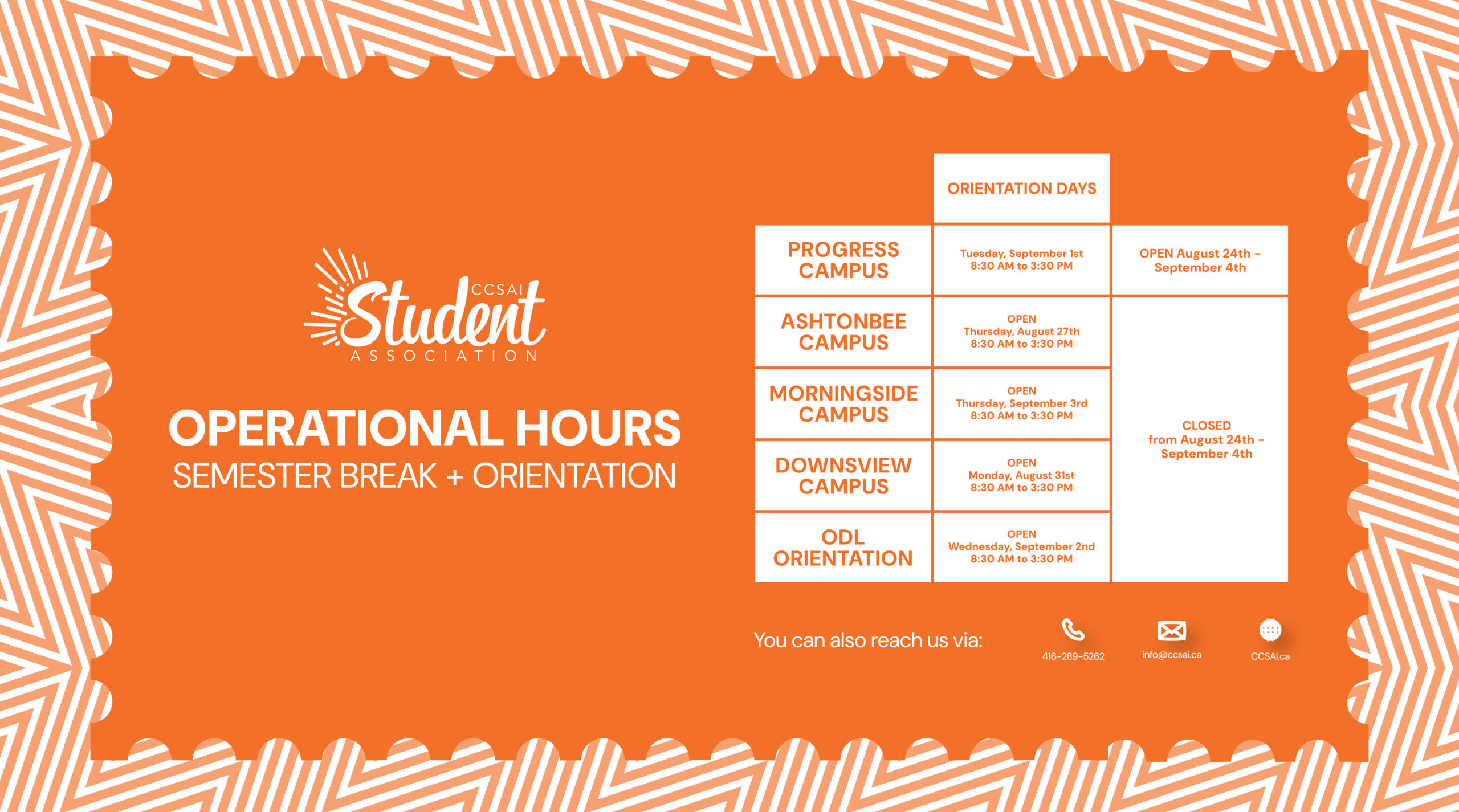 CCSAI Student ASSOCIATION

OPERATIONAL HOURS
SEMESTER BREAK + ORIENTATION

| | ORIENTATION DAYS | |
|---|---|---|
| PROGRESS CAMPUS | Tuesday, September 1st 8:30 AM to 3:30 PM | OPEN August 24th – September 4th |
| ASHTONBEE CAMPUS | OPEN Thursday, August 27th 8:30 AM to 3:30 PM | CLOSED from August 24th – September 4th |
| MORNINGSIDE CAMPUS | OPEN Thursday, September 3rd 8:30 AM to 3:30 PM | |
| DOWNSVIEW CAMPUS | OPEN Monday, August 31st 8:30 AM to 3:30 PM | |
| ODL ORIENTATION | OPEN Wednesday, September 2nd 8:30 AM to 3:30 PM | |

You can also reach us via:
416-289-5262
info@ccsai.ca
CCSAI.ca